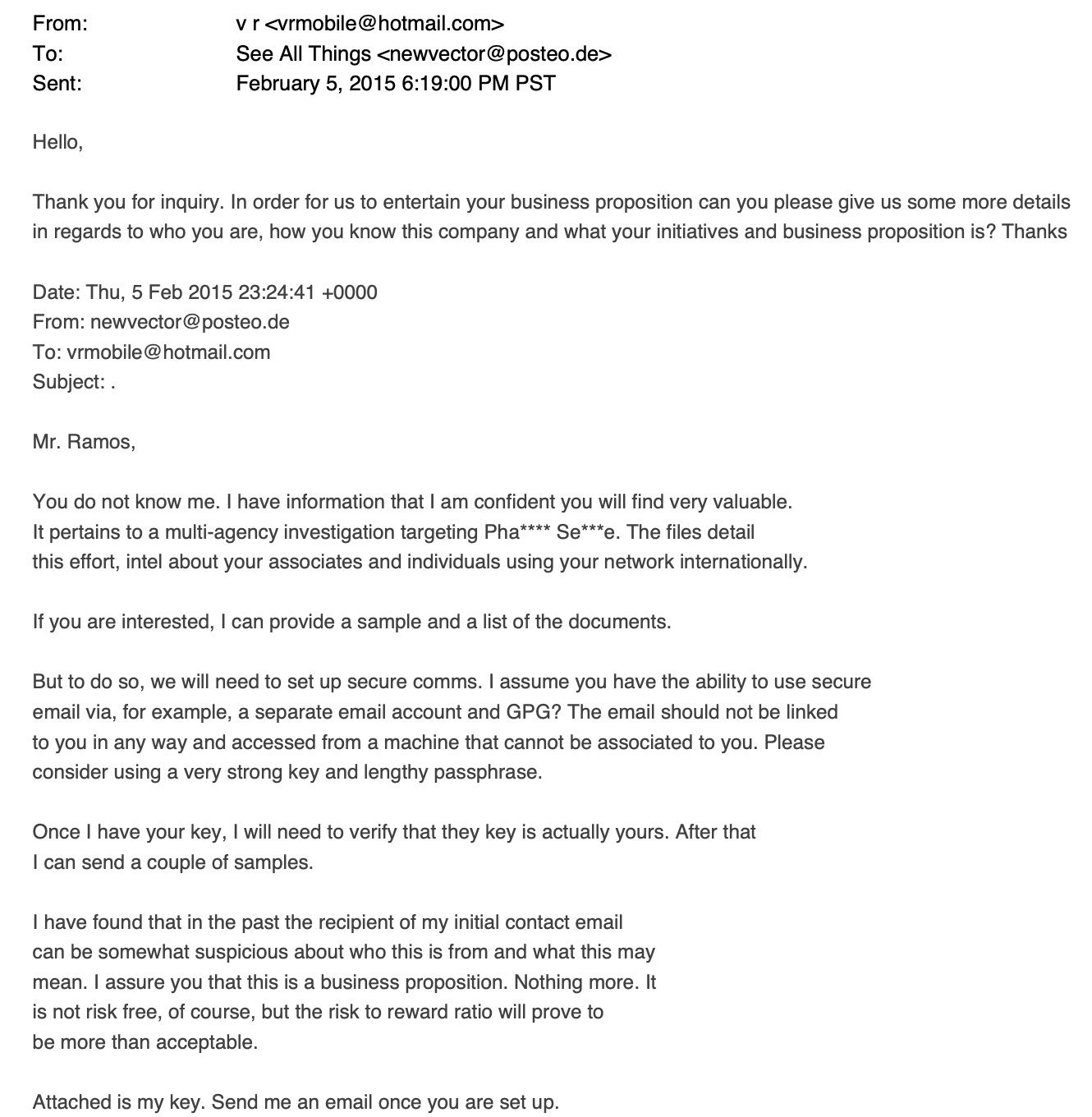 From: v r <vrmobile@hotmail.com>
To: See All Things <newvector@posteo.de>
Sent: February 5, 2015 6:19:00 PM PST

Hello,

Thank you for inquiry. In order for us to entertain your business proposition can you please give us some more details in regards to who you are, how you know this company and what your initiatives and business proposition is? Thanks

Date: Thu, 5 Feb 2015 23:24:41 +0000
From: newvector@posteo.de
To: vrmobile@hotmail.com
Subject: .

Mr. Ramos,

You do not know me. I have information that I am confident you will find very valuable. It pertains to a multi-agency investigation targeting Pha**** Se***e. The files detail this effort, intel about your associates and individuals using your network internationally.

If you are interested, I can provide a sample and a list of the documents.

But to do so, we will need to set up secure comms. I assume you have the ability to use secure email via, for example, a separate email account and GPG? The email should not be linked to you in any way and accessed from a machine that cannot be associated to you. Please consider using a very strong key and lengthy passphrase.

Once I have your key, I will need to verify that they key is actually yours. After that I can send a couple of samples.

I have found that in the past the recipient of my initial contact email can be somewhat suspicious about who this is from and what this may mean. I assure you that this is a business proposition. Nothing more. It is not risk free, of course, but the risk to reward ratio will prove to be more than acceptable.

Attached is my key. Send me an email once you are set up.